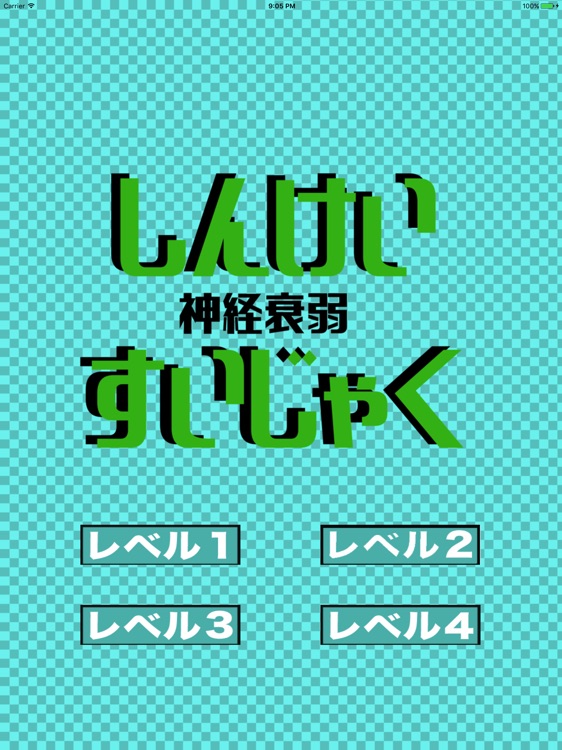 Carrier 9:05 PM 100%

しんけい
神経衰弱
すいじゃく

レベル1
レベル2
レベル3
レベル4